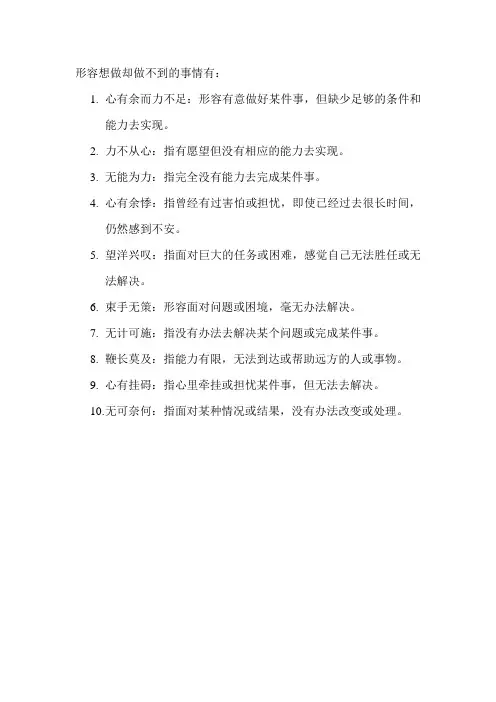 形容想做却做不到的事情有：

1. 心有余而力不足：形容有意做好某件事，但缺少足够的条件和能力去实现。

2. 力不从心：指有愿望但没有相应的能力去实现。

3. 无能为力：指完全没有能力去完成某件事。

4. 心有余悸：指曾经有过害怕或担忧，即使已经过去很长时间，仍然感到不安。

5. 望洋兴叹：指面对巨大的任务或困难，感觉自己无法胜任或无法解决。

6. 束手无策：形容面对问题或困境，毫无办法解决。

7. 无计可施：指没有办法去解决某个问题或完成某件事。

8. 鞭长莫及：指能力有限，无法到达或帮助远方的人或事物。

9. 心有挂碍：指心里牵挂或担忧某件事，但无法去解决。

10.无可奈何：指面对某种情况或结果，没有办法改变或处理。